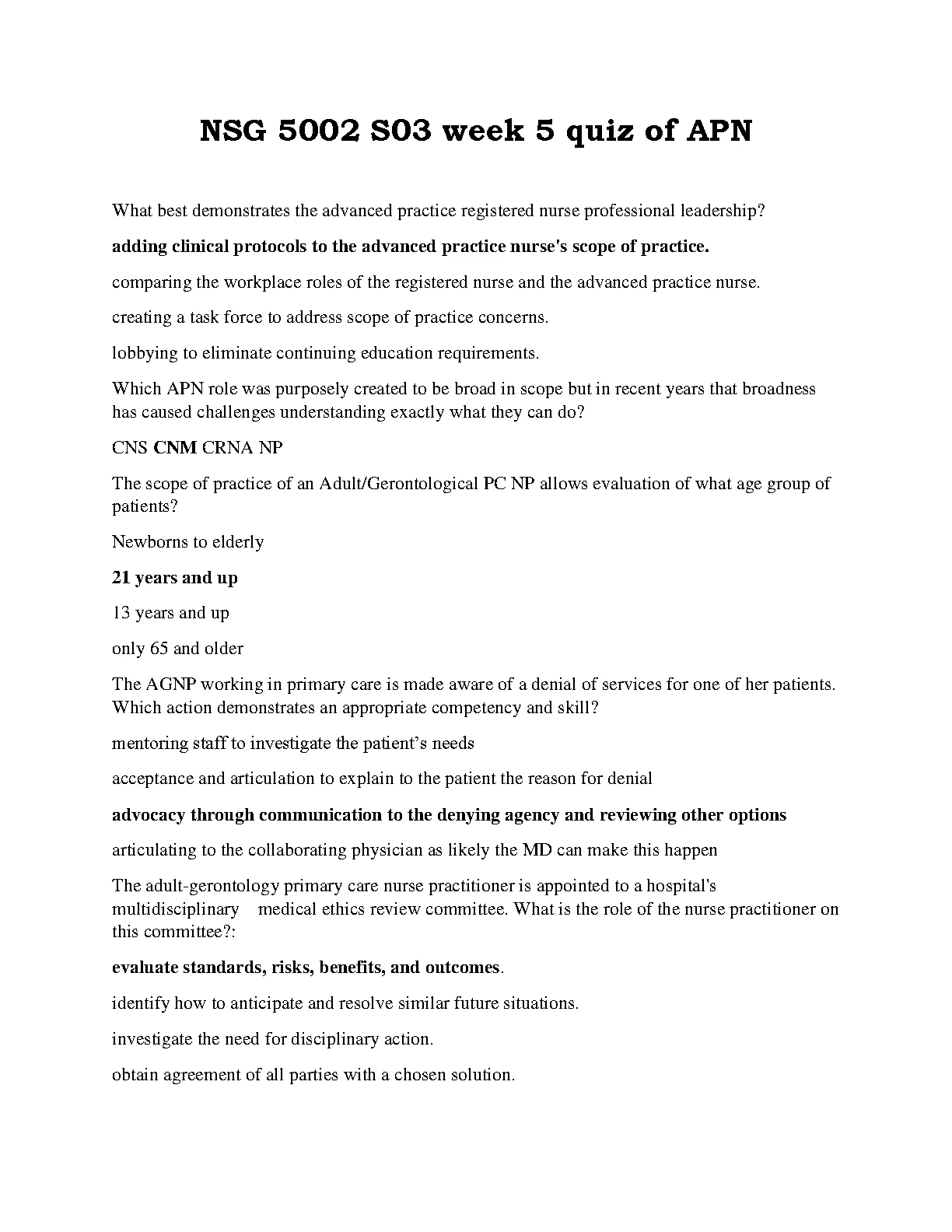 NSG 5002 S03 week 5 quiz of APN

What best demonstrates the advanced practice registered nurse professional leadership?

adding clinical protocols to the advanced practice nurse's scope of practice.

comparing the workplace roles of the registered nurse and the advanced practice nurse.

creating a task force to address scope of practice concerns.

lobbying to eliminate continuing education requirements.

Which APN role was purposely created to be broad in scope but in recent years that broadness has caused challenges understanding exactly what they can do?

CNS CNM CRNA NP

The scope of practice of an Adult/Gerontological PC NP allows evaluation of what age group of patients?

Newborns to elderly

21 years and up

13 years and up

only 65 and older

The AGNP working in primary care is made aware of a denial of services for one of her patients. Which action demonstrates an appropriate competency and skill?

mentoring staff to investigate the patient's needs

acceptance and articulation to explain to the patient the reason for denial

advocacy through communication to the denying agency and reviewing other options

articulating to the collaborating physician as likely the MD can make this happen

The adult-gerontology primary care nurse practitioner is appointed to a hospital's multidisciplinary medical ethics review committee. What is the role of the nurse practitioner on this committee?:

evaluate standards, risks, benefits, and outcomes.

identify how to anticipate and resolve similar future situations.

investigate the need for disciplinary action.

obtain agreement of all parties with a chosen solution.